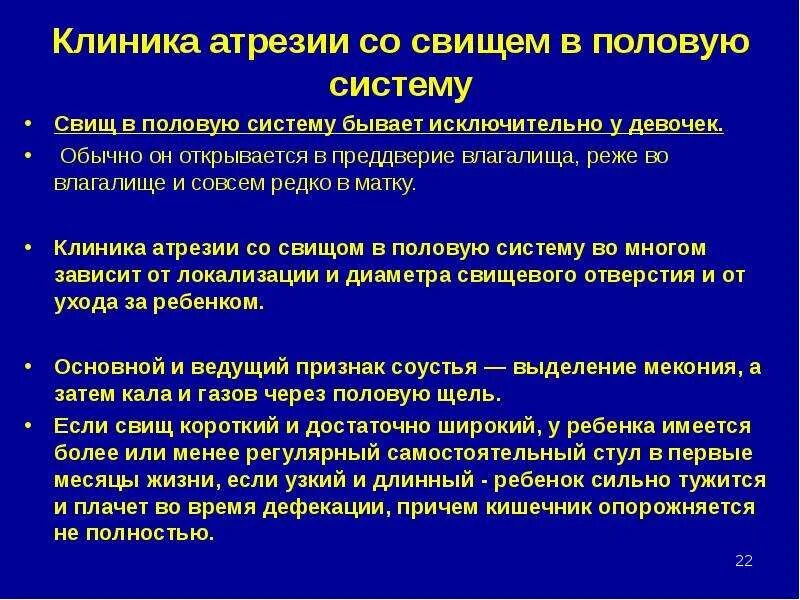 Клиника атрезии со свищем в половую систему

• Свищ в половую систему бывает исключительно у девочек.
• Обычно он открывается в преддверие влагалища, реже во влагалище и совсем редко в матку.

• Клиника атрезии со свищом в половую систему во многом зависит от локализации и диаметра свищевого отверстия и от ухода за ребенком.

• Основной и ведущий признак соустья — выделение мекония, а затем кала и газов через половую щель.
• Если свищ короткий и достаточно широкий, у ребенка имеется более или менее регулярный самостоятельный стул в первые месяцы жизни, если узкий и длинный - ребенок сильно тужится и плачет во время дефекации, причем кишечник опорожняется не полностью.

22